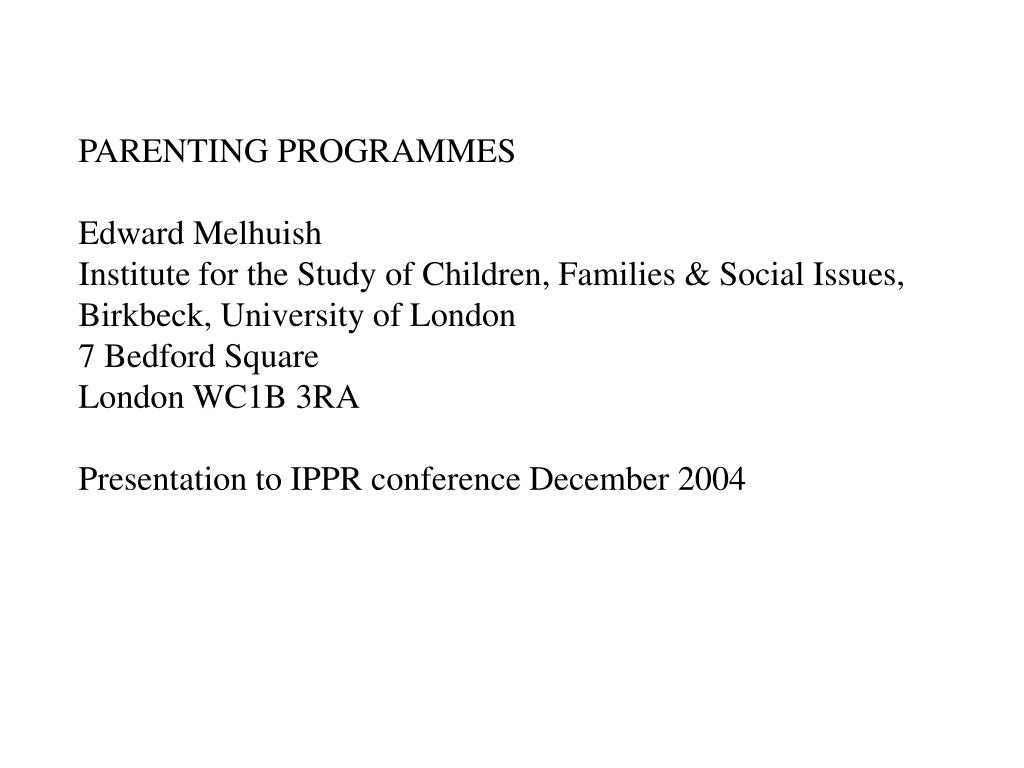 PARENTING PROGRAMMES

Edward Melhuish
Institute for the Study of Children, Families & Social Issues,
Birkbeck, University of London
7 Bedford Square
London WC1B 3RA

Presentation to IPPR conference December 2004